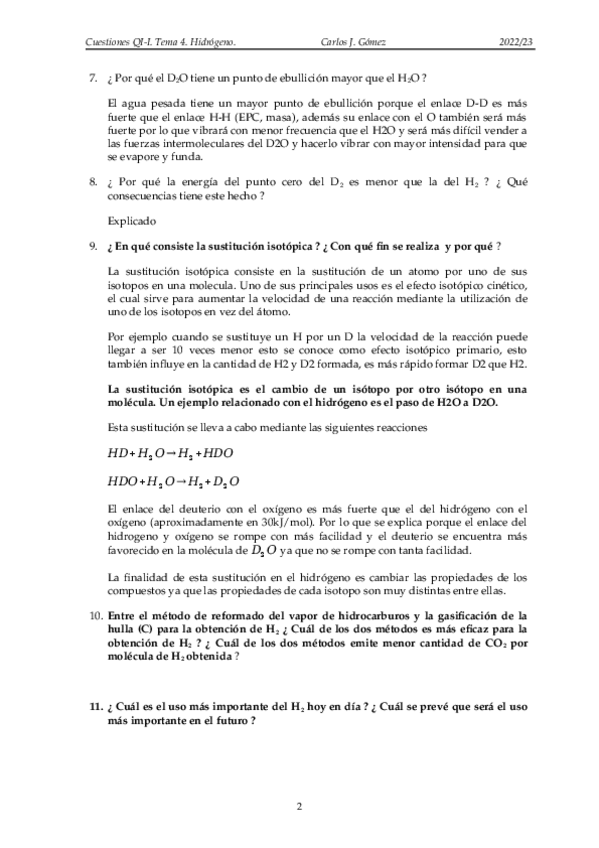 Cuestiones QI-I. Tema 4. Hidrógeno. Carlos J. Gómez 2022/23

7. ¿ Por qué el $D_2O$ tiene un punto de ebullición mayor que el $H_2O$ ?

El agua pesada tiene un mayor punto de ebullición porque el enlace D-D es más fuerte que el enlace H-H (EPC, masa), además su enlace con el O también será más fuerte por lo que vibrará con menor frecuencia que el H2O y será más difícil vender a las fuerzas intermoleculares del D2O y hacerlo vibrar con mayor intensidad para que se evapore y funda.

8. ¿ Por qué la energía del punto cero del $D_2$ es menor que la del $H_2$ ? ¿ Qué consecuencias tiene este hecho ?

Explicado

9. ¿ En qué consiste la sustitución isotópica ? ¿ Con qué fin se realiza y por qué ?

La sustitución isotópica consiste en la sustitución de un atomo por uno de sus isotopos en una molecula. Uno de sus principales usos es el efecto isotópico cinético, el cual sirve para aumentar la velocidad de una reacción mediante la utilización de uno de los isotopos en vez del átomo.

Por ejemplo cuando se sustituye un H por un D la velocidad de la reacción puede llegar a ser 10 veces menor esto se conoce como efecto isotópico primario, esto también influye en la cantidad de H2 y D2 formada, es más rápido formar D2 que H2.

La sustitución isotópica es el cambio de un isótopo por otro isótopo en una molécula. Un ejemplo relacionado con el hidrógeno es el paso de H2O a D2O.

Esta sustitución se lleva a cabo mediante las siguientes reacciones

$HD + H_2O \rightarrow H_2 + HDO$

$HDO + H_2O \rightarrow H_2 + D_2O$

El enlace del deuterio con el oxígeno es más fuerte que el del hidrógeno con el oxígeno (aproximadamente en 30kJ/mol). Por lo que se explica porque el enlace del hidrogeno y oxígeno se rompe con más facilidad y el deuterio se encuentra más favorecido en la molécula de $D_2O$ ya que no se rompe con tanta facilidad.

La finalidad de esta sustitución en el hidrógeno es cambiar las propiedades de los compuestos ya que las propiedades de cada isotopo son muy distintas entre ellas.

10. Entre el método de reformado del vapor de hidrocarburos y la gasificación de la hulla (C) para la obtención de $H_2$ ¿ Cuál de los dos métodos es más eficaz para la obtención de $H_2$ ? ¿ Cuál de los dos métodos emite menor cantidad de $CO_2$ por molécula de $H_2$ obtenida ?

11. ¿ Cuál es el uso más importante del $H_2$ hoy en día ? ¿ Cuál se prevé que será el uso más importante en el futuro ?

2